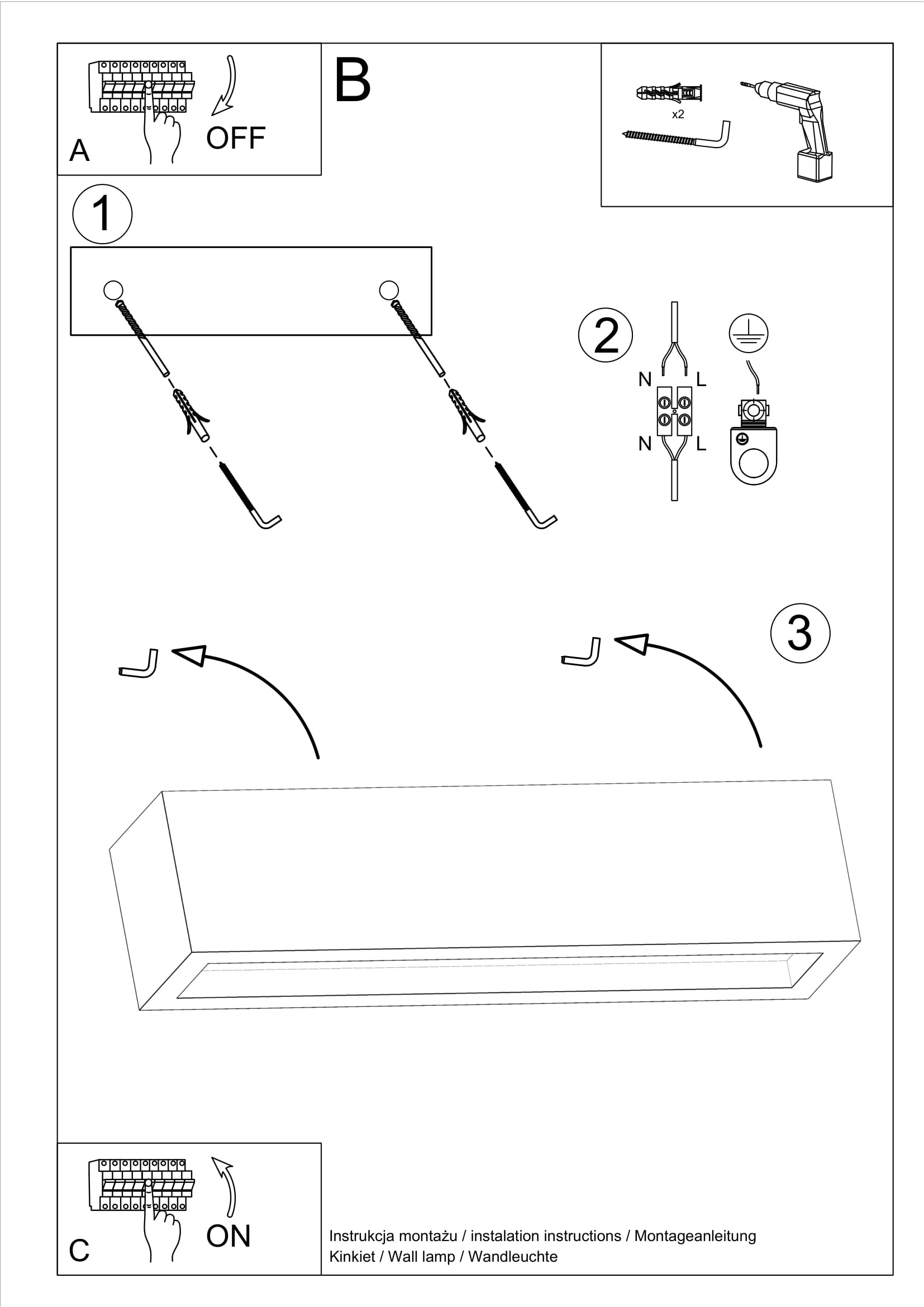 A
OFF

B

x2

1

2

N
L
N
L

3

C
ON

Instrukcja montażu / instalation instructions / Montageanleitung
Kinkiet / Wall lamp / Wandleuchte